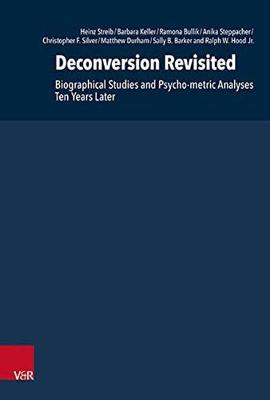 Heinz Streib / Barbara Keller / Ramona Bullik / Anika Steppacher / Christopher F. Silver / Matthew Durham / Sally B. Barker and Ralph W. Hood Jr.

Deconversion Revisited

Biographical Studies and Psycho-metric Analyses Ten Years Later

V&R